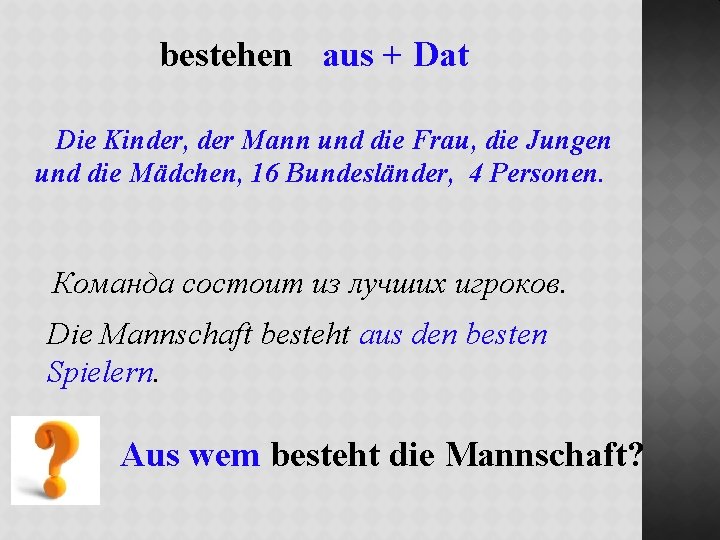 bestehen aus + Dat

Die Kinder, der Mann und die Frau, die Jungen und die Mädchen, 16 Bundesländer, 4 Personen.

Команда состоит из лучших игроков.

Die Mannschaft besteht aus den besten Spielern.

Aus wem besteht die Mannschaft?